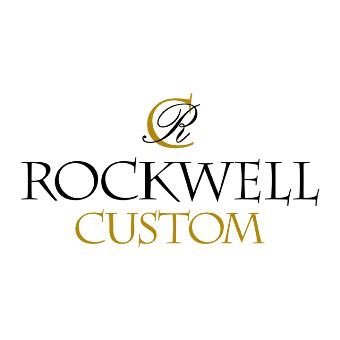 CR
ROCKWELL
CUSTOM